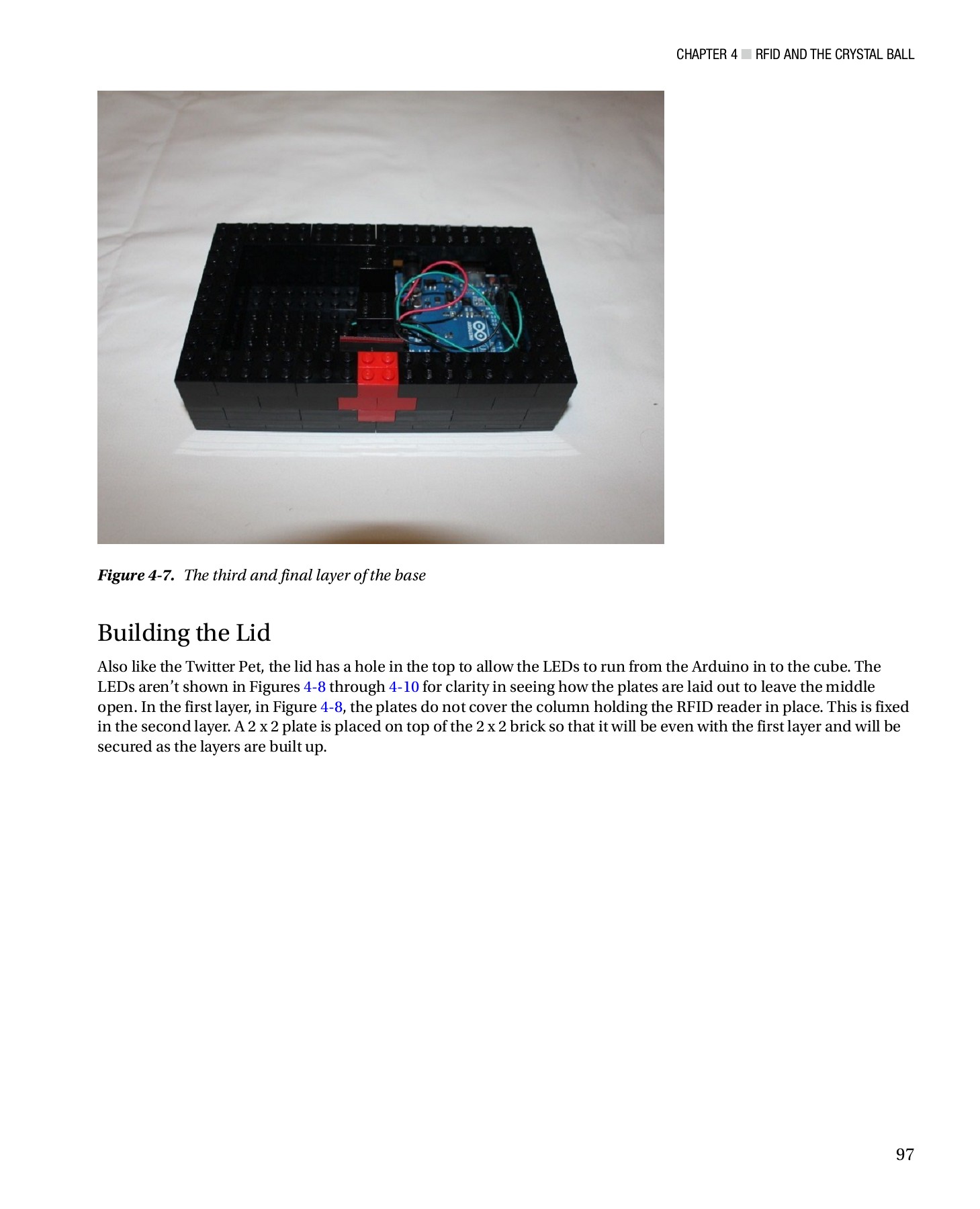 CHAPTER 4 ■ RFID AND THE CRYSTAL BALL

Figure 4-7. The third and final layer of the base

Building the Lid

Also like the Twitter Pet, the lid has a hole in the top to allow the LEDs to run from the Arduino in to the cube. The LEDs aren't shown in Figures 4-8 through 4-10 for clarity in seeing how the plates are laid out to leave the middle open. In the first layer, in Figure 4-8, the plates do not cover the column holding the RFID reader in place. This is fixed in the second layer. A 2 x 2 plate is placed on top of the 2 x 2 brick so that it will be even with the first layer and will be secured as the layers are built up.

97